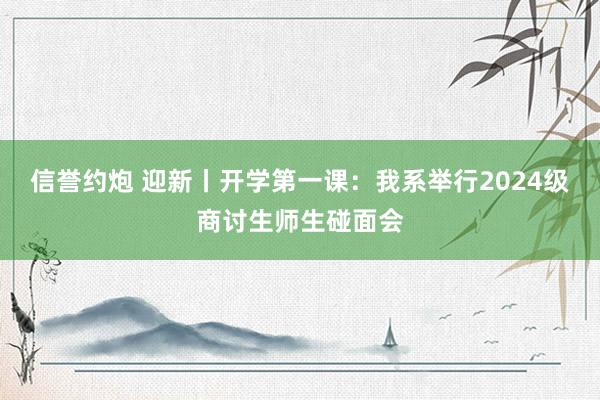 信誉约炮 迎新丨开学第一课：我系举行2024级商讨生师生碰面会